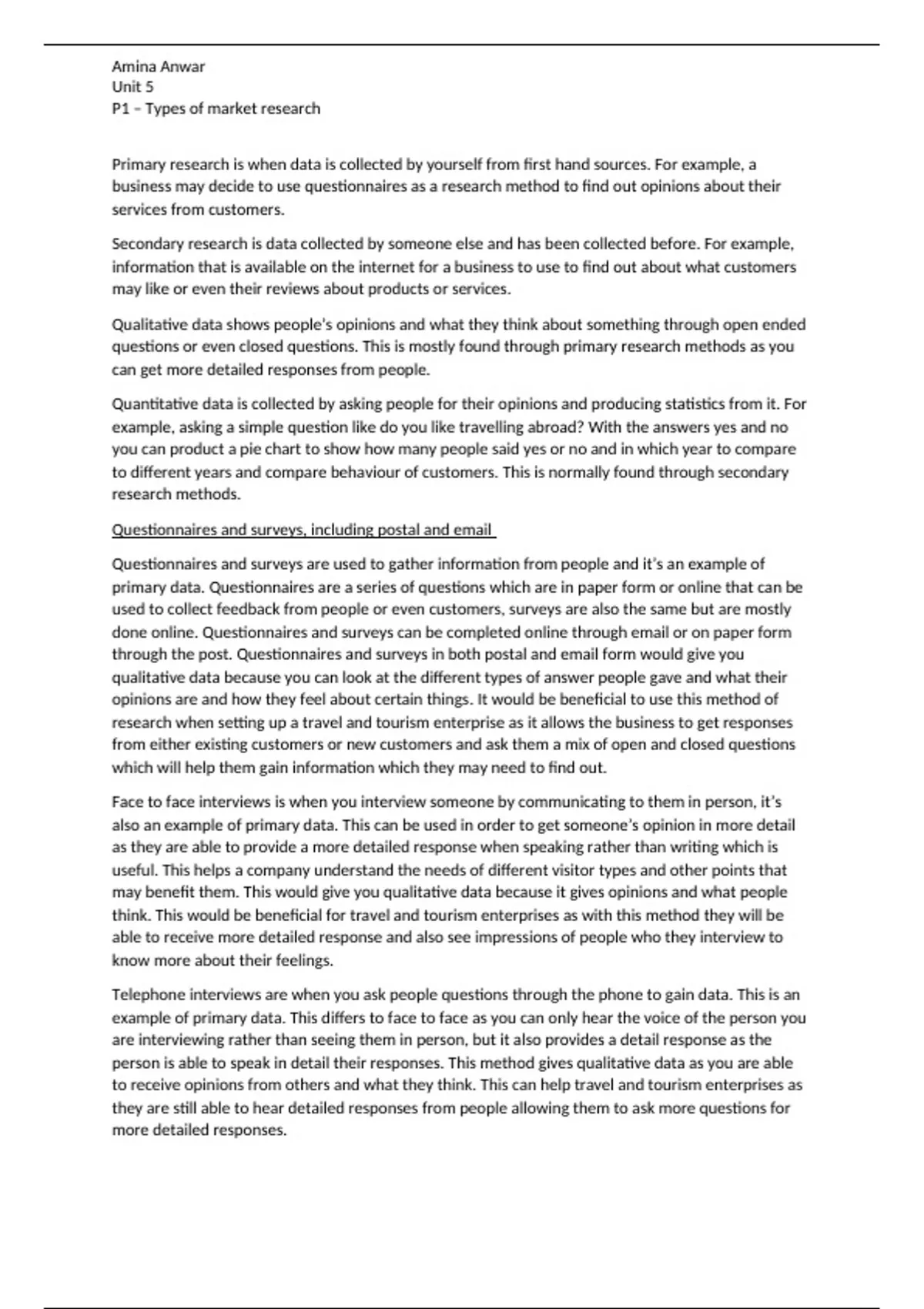 Amina Anwar
Unit 5
P1 – Types of market research

Primary research is when data is collected by yourself from first hand sources. For example, a business may decide to use questionnaires as a research method to find out opinions about their services from customers.

Secondary research is data collected by someone else and has been collected before. For example, information that is available on the internet for a business to use to find out about what customers may like or even their reviews about products or services.

Qualitative data shows people's opinions and what they think about something through open ended questions or even closed questions. This is mostly found through primary research methods as you can get more detailed responses from people.

Quantitative data is collected by asking people for their opinions and producing statistics from it. For example, asking a simple question like do you like travelling abroad? With the answers yes and no you can product a pie chart to show how many people said yes or no and in which year to compare to different years and compare behaviour of customers. This is normally found through secondary research methods.

Questionnaires and surveys, including postal and email

Questionnaires and surveys are used to gather information from people and it's an example of primary data. Questionnaires are a series of questions which are in paper form or online that can be used to collect feedback from people or even customers, surveys are also the same but are mostly done online. Questionnaires and surveys can be completed online through email or on paper form through the post. Questionnaires and surveys in both postal and email form would give you qualitative data because you can look at the different types of answer people gave and what their opinions are and how they feel about certain things. It would be beneficial to use this method of research when setting up a travel and tourism enterprise as it allows the business to get responses from either existing customers or new customers and ask them a mix of open and closed questions which will help them gain information which they may need to find out.

Face to face interviews is when you interview someone by communicating to them in person, it's also an example of primary data. This can be used in order to get someone's opinion in more detail as they are able to provide a more detailed response when speaking rather than writing which is useful. This helps a company understand the needs of different visitor types and other points that may benefit them. This would give you qualitative data because it gives opinions and what people think. This would be beneficial for travel and tourism enterprises as with this method they will be able to receive more detailed response and also see impressions of people who they interview to know more about their feelings.

Telephone interviews are when you ask people questions through the phone to gain data. This is an example of primary data. This differs to face to face as you can only hear the voice of the person you are interviewing rather than seeing them in person, but it also provides a detail response as the person is able to speak in detail their responses. This method gives qualitative data as you are able to receive opinions from others and what they think. This can help travel and tourism enterprises as they are still able to hear detailed responses from people allowing them to ask more questions for more detailed responses.